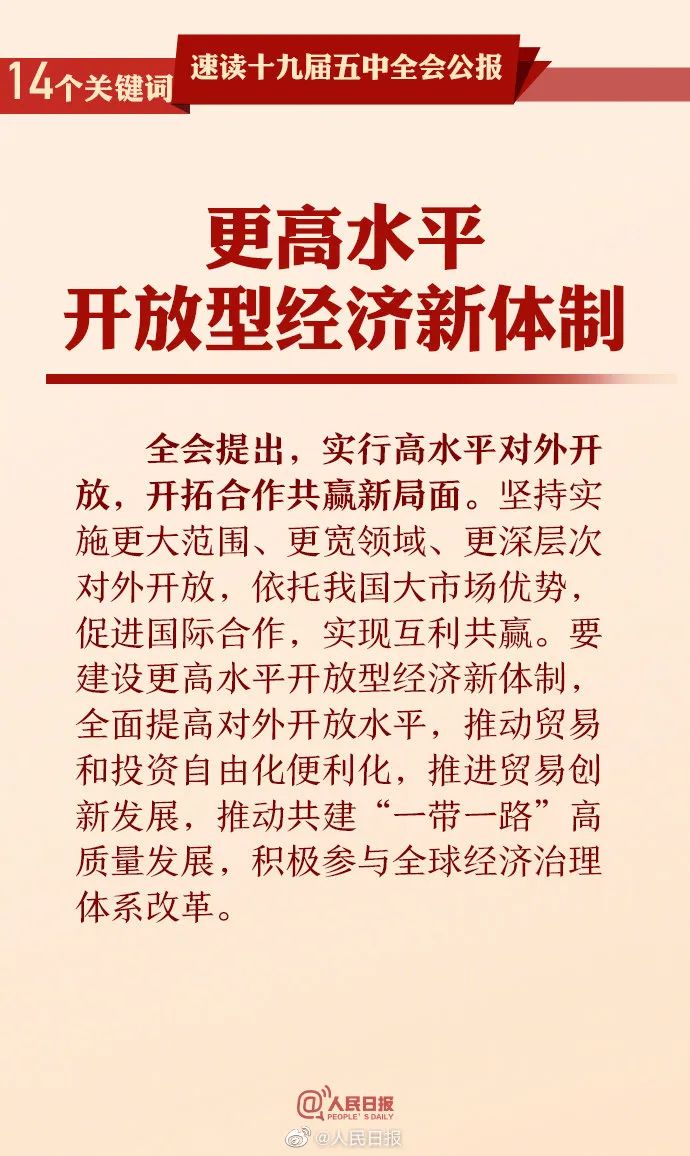 14个关键词 速读十九届五中全会公报

更高水平
开放型经济新体制

全会提出，实行高水平对外开放，开拓合作共赢新局面。坚持实施更大范围、更宽领域、更深层次对外开放，依托我国大市场优势，促进国际合作，实现互利共赢。要建设更高水平开放型经济新体制，全面提高对外开放水平，推动贸易和投资自由化便利化，推进贸易创新发展，推动共建“一带一路”高质量发展，积极参与全球经济治理体系改革。

人民日报
PEOPLE'S DAILY
@人民日报